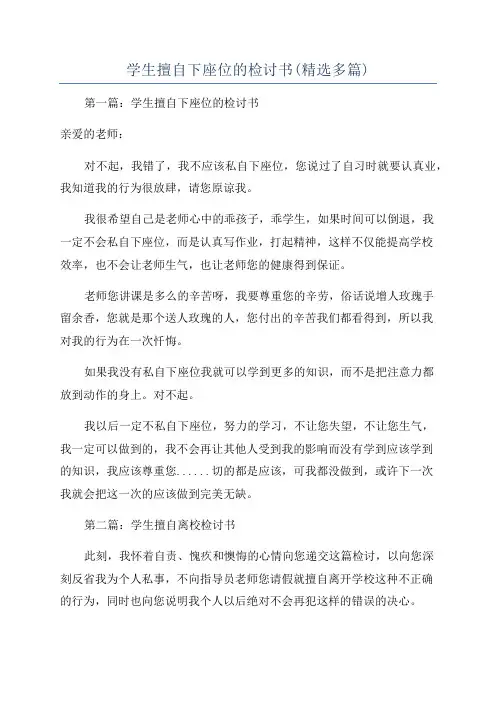 学生擅自下座位的检讨书(精选多篇)

第一篇：学生擅自下座位的检讨书

亲爱的老师：

对不起，我错了，我不应该私自下座位，您说过了自习时就要认真业，我知道我的行为很放肆，请您原谅我。

我很希望自己是老师心中的乖孩子，乖学生，如果时间可以倒退，我一定不会私自下座位，而是认真写作业，打起精神，这样不仅能提高学校效率，也不会让老师生气，也让老师您的健康得到保证。

老师您讲课是多么的辛苦呀，我要尊重您的辛劳，俗话说增人玫瑰手留余香，您就是那个送人玫瑰的人，您付出的辛苦我们都看得到，所以我对我的行为在一次忏悔。

如果我没有私自下座位我就可以学到更多的知识，而不是把注意力都放到动作的身上。对不起。

我以后一定不私自下座位，努力的学习，不让您失望，不让您生气，我一定可以做到的，我不会再让其他人受到我的影响而没有学到应该学到的知识，我应该尊重您......切的都是应该，可我都没做到，或许下一次我就会把这一次的应该做到完美无缺。

第二篇：学生擅自离校检讨书

此刻，我怀着自责、愧疚和懊悔的心情向您递交这篇检讨，以向您深刻反省我为个人私事，不向指导员老师您请假就擅自离开学校这种不正确的行为，同时也向您说明我个人以后绝对不会再犯这样的错误的决心。